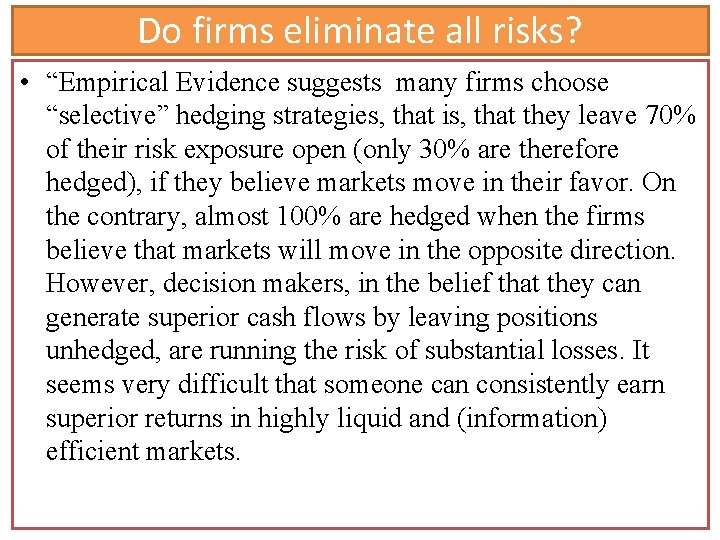 Do firms eliminate all risks?

• “Empirical Evidence suggests many firms choose “selective” hedging strategies, that is, that they leave 70% of their risk exposure open (only 30% are therefore hedged), if they believe markets move in their favor. On the contrary, almost 100% are hedged when the firms believe that markets will move in the opposite direction. However, decision makers, in the belief that they can generate superior cash flows by leaving positions unhedged, are running the risk of substantial losses. It seems very difficult that someone can consistently earn superior returns in highly liquid and (information) efficient markets.